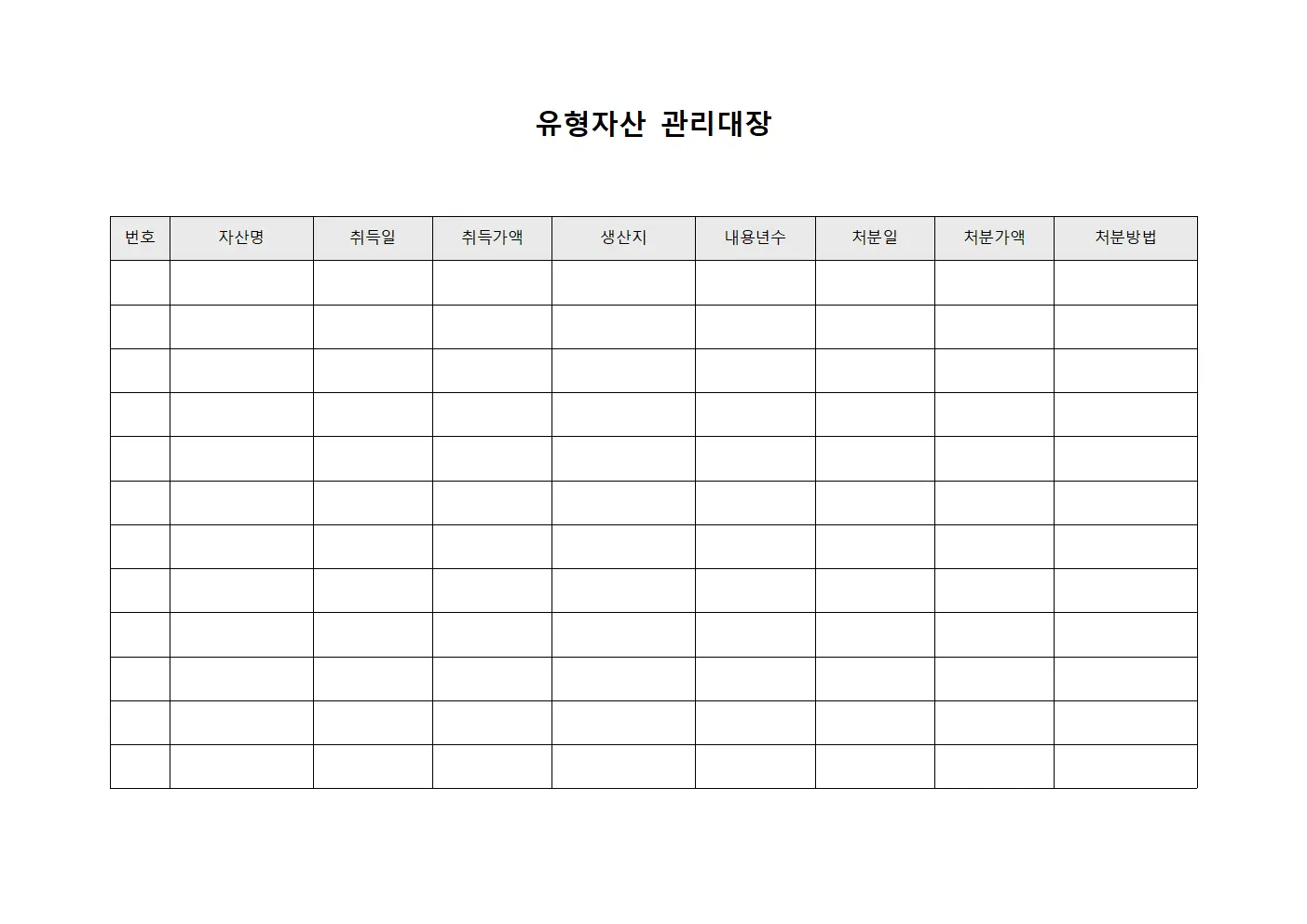 유형자산 관리대장

| 번호 | 자산명 | 취득일 | 취득가액 | 생산지 | 내용년수 | 처분일 | 처분가액 | 처분방법 |
|---|---|---|---|---|---|---|---|---|
| | | | | | | | | |
| | | | | | | | | |
| | | | | | | | | |
| | | | | | | | | |
| | | | | | | | | |
| | | | | | | | | |
| | | | | | | | | |
| | | | | | | | | |
| | | | | | | | | |
| | | | | | | | | |
| | | | | | | | | |
| | | | | | | | | |